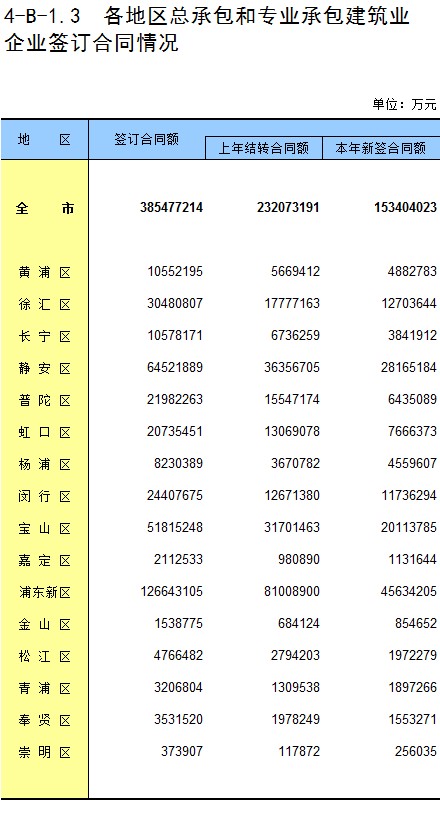 4-B-1.3 各地区总承包和专业承包建筑业企业签订合同情况

单位：万元

| 地区 | 签订合同额 | 上年结转合同额 | 本年新签合同额 |
|---|---|---|---|
| 全市 | 385477214 | 232073191 | 153404023 |
| 黄浦区 | 10552195 | 5669412 | 4882783 |
| 徐汇区 | 30480807 | 17777163 | 12703644 |
| 长宁区 | 10578171 | 6736259 | 3841912 |
| 静安区 | 64521889 | 36356705 | 28165184 |
| 普陀区 | 21982263 | 15547174 | 6435089 |
| 虹口区 | 20735451 | 13069078 | 7666373 |
| 杨浦区 | 8230389 | 3670782 | 4559607 |
| 闵行区 | 24407675 | 12671380 | 11736294 |
| 宝山区 | 51815248 | 31701463 | 20113785 |
| 嘉定区 | 2112533 | 980890 | 1131644 |
| 浦东新区 | 126643105 | 81008900 | 45634205 |
| 金山区 | 1538775 | 684124 | 854652 |
| 松江区 | 4766482 | 2794203 | 1972279 |
| 青浦区 | 3206804 | 1309538 | 1897266 |
| 奉贤区 | 3531520 | 1978249 | 1553271 |
| 崇明区 | 373907 | 117872 | 256035 |